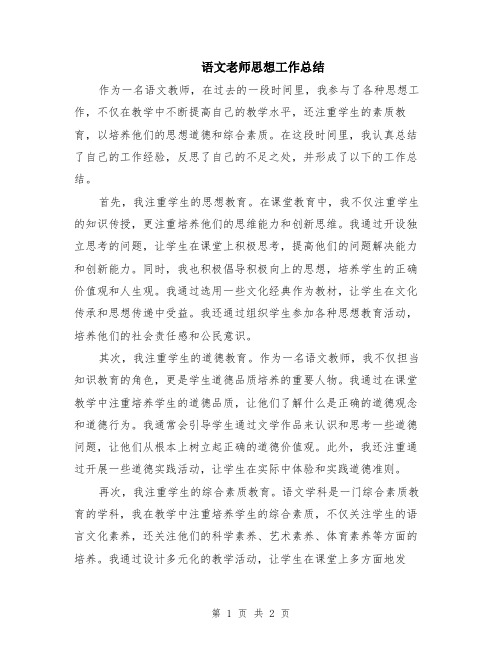 语文老师思想工作总结

作为一名语文教师，在过去的一段时间里，我参与了各种思想工作，不仅在教学中不断提高自己的教学水平，还注重学生的素质教育，以培养他们的思想道德和综合素质。在这段时间里，我认真总结了自己的工作经验，反思了自己的不足之处，并形成了以下的工作总结。

首先，我注重学生的思想教育。在课堂教育中，我不仅注重学生的知识传授，更注重培养他们的思维能力和创新思维。我通过开设独立思考的问题，让学生在课堂上积极思考，提高他们的问题解决能力和创新能力。同时，我也积极倡导积极向上的思想，培养学生的正确价值观和人生观。我通过选用一些文化经典作为教材，让学生在文化传承和思想传递中受益。我还通过组织学生参加各种思想教育活动，培养他们的社会责任感和公民意识。

其次，我注重学生的道德教育。作为一名语文教师，我不仅担当知识教育的角色，更是学生道德品质培养的重要人物。我通过在课堂教学中注重培养学生的道德品质，让他们了解什么是正确的道德观念和道德行为。我通常会引导学生通过文学作品来认识和思考一些道德问题，让他们从根本上树立起正确的道德价值观。此外，我还注重通过开展一些道德实践活动，让学生在实际中体验和实践道德准则。

再次，我注重学生的综合素质教育。语文学科是一门综合素质教育的学科，我在教学中注重培养学生的综合素质，不仅关注学生的语言文化素养，还关注他们的科学素养、艺术素养、体育素养等方面的培养。我通过设计多元化的教学活动，让学生在课堂上多方面地发

第 1 页 共 2 页